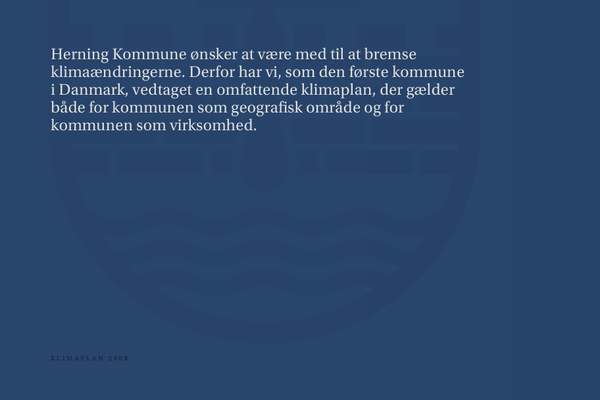 Herning Kommune ønsker at være med til at bremse klimaændringerne. Derfor har vi, som den første kommune i Danmark, vedtaget en omfattende klimaplan, der gælder både for kommunen som geografisk område og for kommunen som virksomhed.

KLIMAPLAN 2008